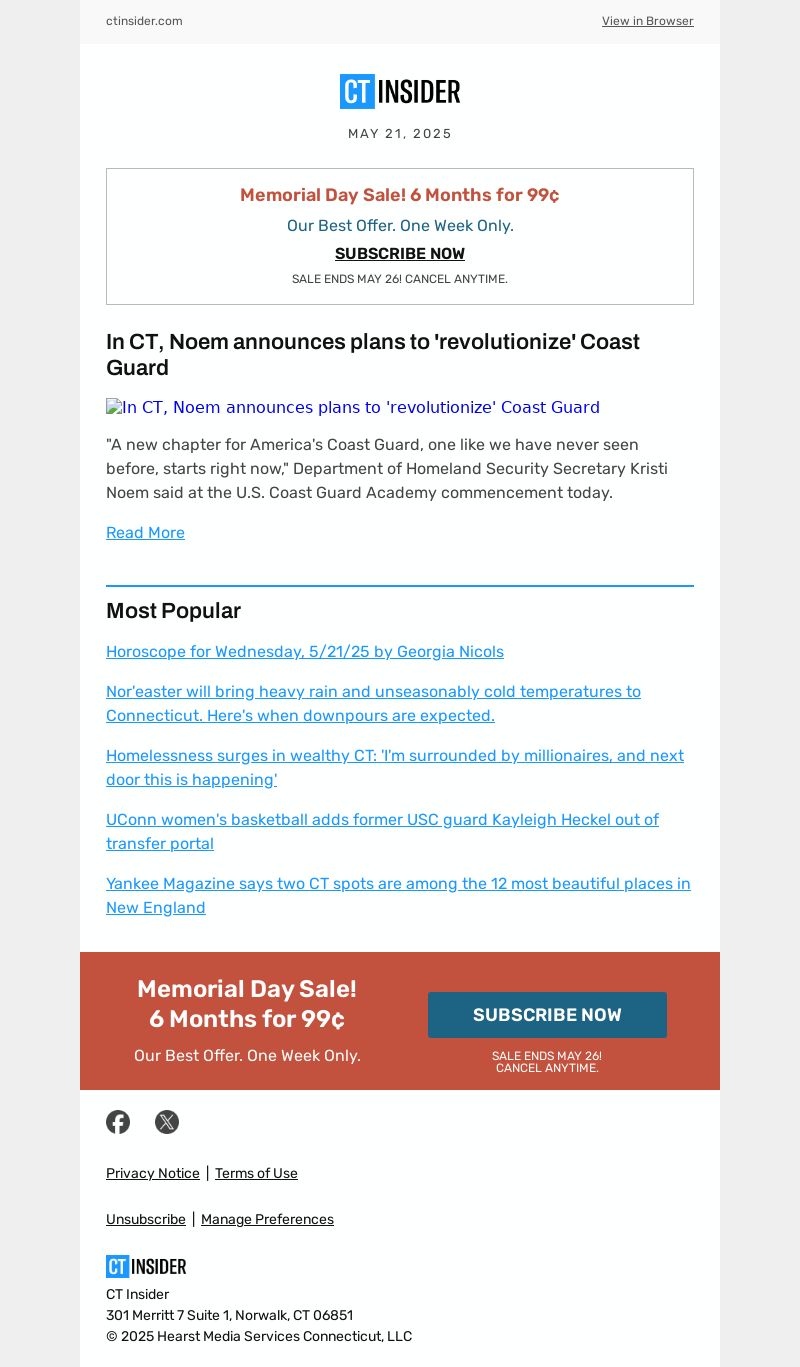 ctinsider.com View in Browser

CT INSIDER

MAY 21, 2025

Memorial Day Sale! 6 Months for 99¢

Our Best Offer. One Week Only.

SUBSCRIBE NOW

SALE ENDS MAY 26! CANCEL ANYTIME.

In CT, Noem announces plans to 'revolutionize' Coast Guard

In CT, Noem announces plans to 'revolutionize' Coast Guard

"A new chapter for America's Coast Guard, one like we have never seen before, starts right now," Department of Homeland Security Secretary Kristi Noem said at the U.S. Coast Guard Academy commencement today.

Read More

Most Popular

Horoscope for Wednesday, 5/21/25 by Georgia Nicols

Nor'easter will bring heavy rain and unseasonably cold temperatures to Connecticut. Here's when downpours are expected.

Homelessness surges in wealthy CT: 'I'm surrounded by millionaires, and next door this is happening'

UConn women's basketball adds former USC guard Kayleigh Heckel out of transfer portal

Yankee Magazine says two CT spots are among the 12 most beautiful places in New England

Memorial Day Sale! 6 Months for 99¢

Our Best Offer. One Week Only.

SUBSCRIBE NOW

SALE ENDS MAY 26! CANCEL ANYTIME.

Privacy Notice | Terms of Use

Unsubscribe | Manage Preferences

CT INSIDER

CT Insider
301 Merritt 7 Suite 1, Norwalk, CT 06851
© 2025 Hearst Media Services Connecticut, LLC